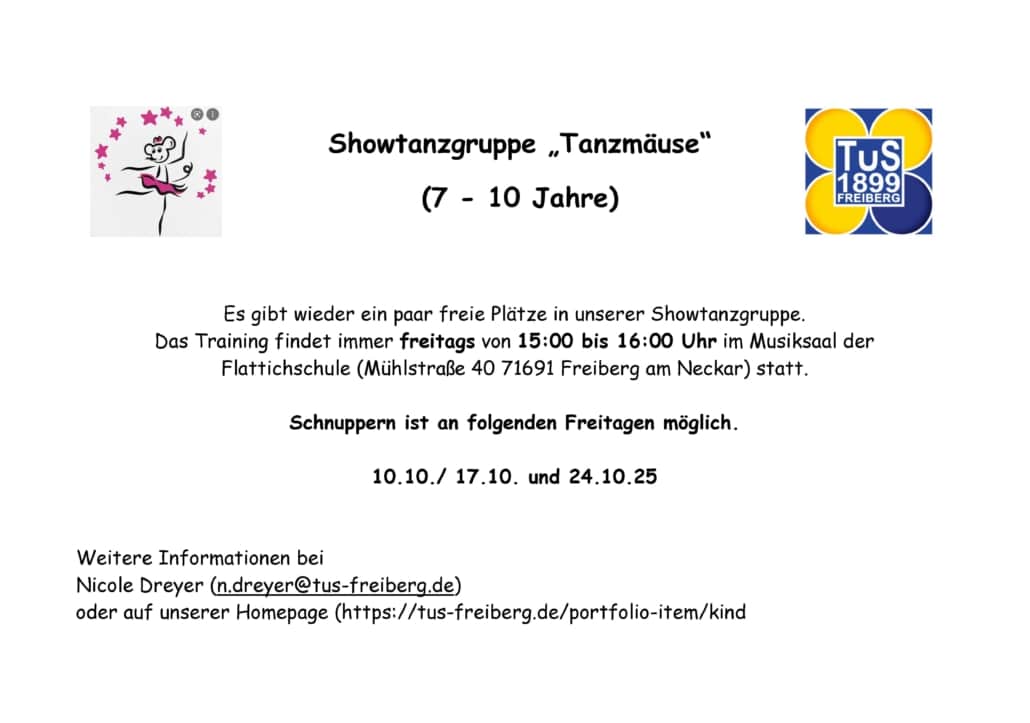 Showtanzgruppe „Tanzmäuse“

(7 - 10 Jahre)

TuS
1899
FREIBERG

Es gibt wieder ein paar freie Plätze in unserer Showtanzgruppe. Das Training findet immer freitags von 15:00 bis 16:00 Uhr im Musiksaal der Flattichschule (Mühlstraße 40 71691 Freiberg am Neckar) statt.

Schnuppern ist an folgenden Freitagen möglich.

10.10./ 17.10. und 24.10.25

Weitere Informationen bei
Nicole Dreyer (n.dreyer@tus-freiberg.de)
oder auf unserer Homepage (https://tus-freiberg.de/portfolio-item/kind